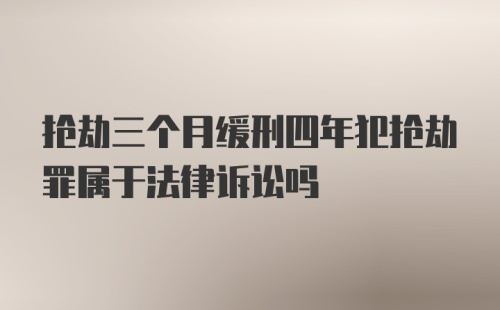 抢劫三个月缓刑四年犯抢劫罪属于法律诉讼吗